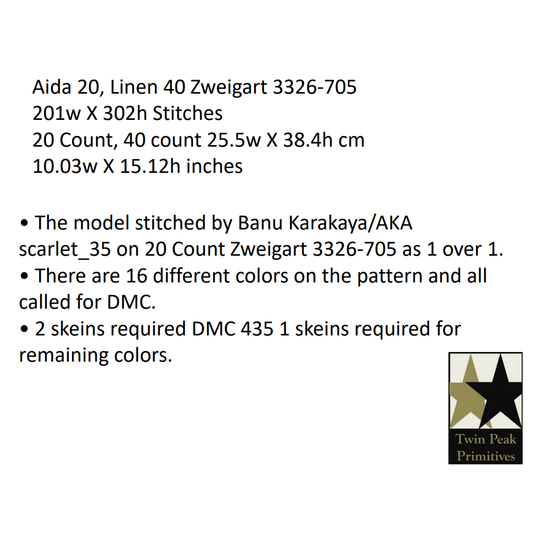 Aida 20, Linen 40 Zweigart 3326-705
201w X 302h Stitches
20 Count, 40 count 25.5w X 38.4h cm
10.03w X 15.12h inches

• The model stitched by Banu Karakaya/AKA scarlet_35 on 20 Count Zweigart 3326-705 as 1 over 1.
• There are 16 different colors on the pattern and all called for DMC.
• 2 skeins required DMC 435 1 skeins required for remaining colors.

Twin Peak
Primitives